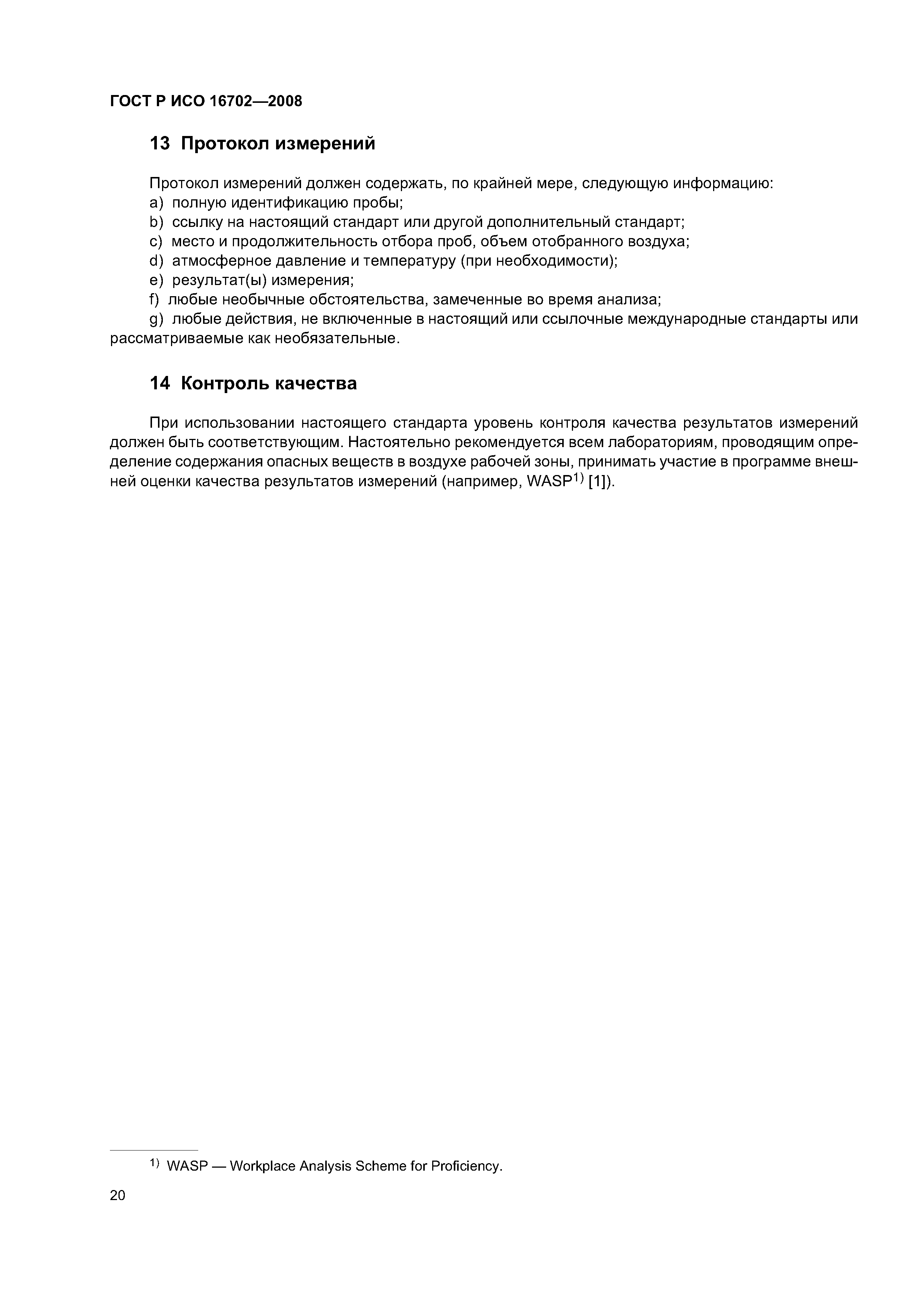 ГОСТ Р ИСО 16702—2008

13 Протокол измерений

Протокол измерений должен содержать, по крайней мере, следующую информацию:
a) полную идентификацию пробы;
b) ссылку на настоящий стандарт или другой дополнительный стандарт;
c) место и продолжительность отбора проб, объем отобранного воздуха;
d) атмосферное давление и температуру (при необходимости);
e) результат(ы) измерения;
f) любые необычные обстоятельства, замеченные во время анализа;
g) любые действия, не включенные в настоящий или ссылочные международные стандарты или рассматриваемые как необязательные.

14 Контроль качества

При использовании настоящего стандарта уровень контроля качества результатов измерений должен быть соответствующим. Настоятельно рекомендуется всем лабораториям, проводящим определение содержания опасных веществ в воздухе рабочей зоны, принимать участие в программе внешней оценки качества результатов измерений (например, WASP$^{1)}$ [1]).

$^{1)}$ WASP — Workplace Analysis Scheme for Proficiency.

20